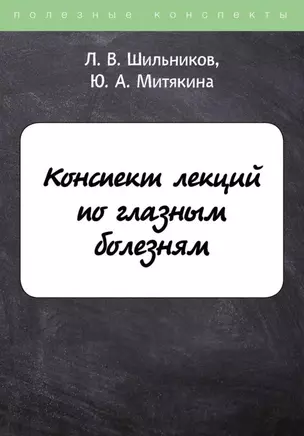 полезные конспекты

Л. В. Шильников,
Ю. А. Митякина

Конспект лекций по глазным болезням